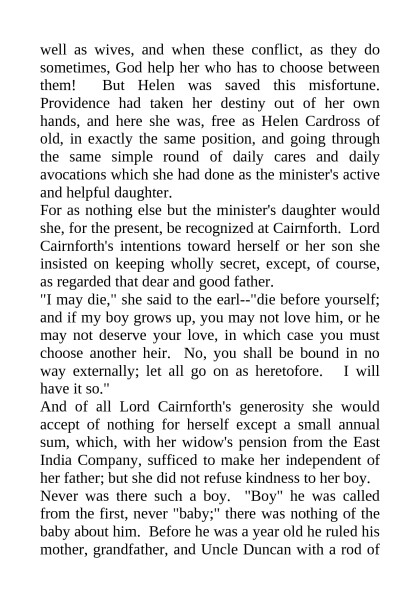 well as wives, and when these conflict, as they do sometimes, God help her who has to choose between them! But Helen was saved this misfortune. Providence had taken her destiny out of her own hands, and here she was, free as Helen Cardross of old, in exactly the same position, and going through the same simple round of daily cares and daily avocations which she had done as the minister's active and helpful daughter.
For as nothing else but the minister's daughter would she, for the present, be recognized at Cairnforth. Lord Cairnforth's intentions toward herself or her son she insisted on keeping wholly secret, except, of course, as regarded that dear and good father.
"I may die," she said to the earl--"die before yourself; and if my boy grows up, you may not love him, or he may not deserve your love, in which case you must choose another heir. No, you shall be bound in no way externally; let all go on as heretofore. I will have it so."
And of all Lord Cairnforth's generosity she would accept of nothing for herself except a small annual sum, which, with her widow's pension from the East India Company, sufficed to make her independent of her father; but she did not refuse kindness to her boy.
Never was there such a boy. "Boy" he was called from the first, never "baby;" there was nothing of the baby about him. Before he was a year old he ruled his mother, grandfather, and Uncle Duncan with a rod of